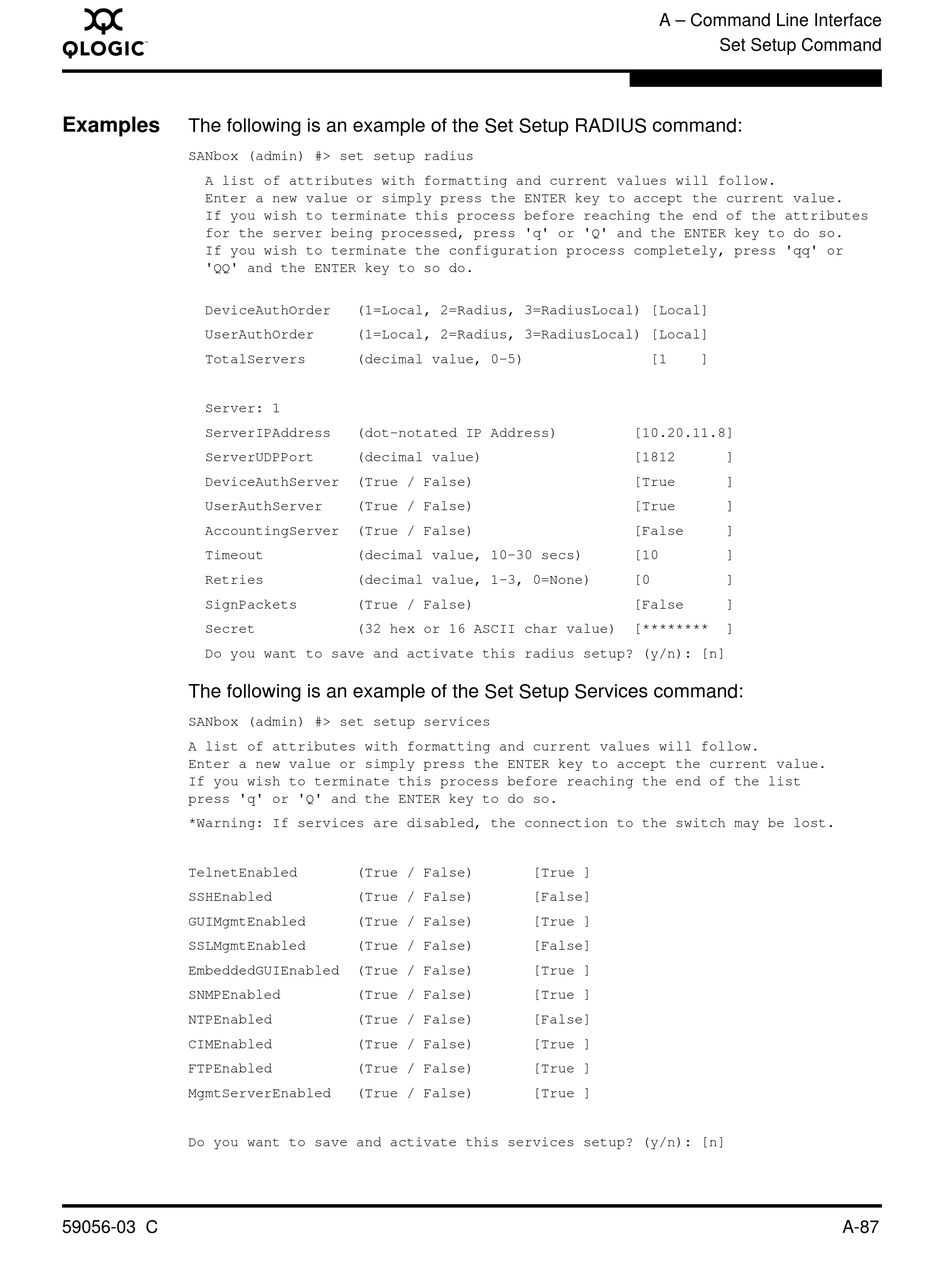 QLOGIC

A – Command Line Interface
Set Setup Command

Examples

The following is an example of the Set Setup RADIUS command:

SANbox (admin) #> set setup radius

A list of attributes with formatting and current values will follow.
Enter a new value or simply press the ENTER key to accept the current value.
If you wish to terminate this process before reaching the end of the attributes for the server being processed, press 'q' or 'Q' and the ENTER key to do so.
If you wish to terminate the configuration process completely, press 'qq' or 'QQ' and the ENTER key to so do.

DeviceAuthOrder (1=Local, 2=Radius, 3=RadiusLocal) [Local]
UserAuthOrder (1=Local, 2=Radius, 3=RadiusLocal) [Local]
TotalServers (decimal value, 0-5) [1 ]

Server: 1
ServerIPAddress (dot-notated IP Address) [10.20.11.8]
ServerUDPPort (decimal value) [1812 ]
DeviceAuthServer (True / False) [True ]
UserAuthServer (True / False) [True ]
AccountingServer (True / False) [False ]
Timeout (decimal value, 10-30 secs) [10 ]
Retries (decimal value, 1-3, 0=None) [0 ]
SignPackets (True / False) [False ]
Secret (32 hex or 16 ASCII char value) [******** ]
Do you want to save and activate this radius setup? (y/n): [n]

The following is an example of the Set Setup Services command:

SANbox (admin) #> set setup services

A list of attributes with formatting and current values will follow.
Enter a new value or simply press the ENTER key to accept the current value.
If you wish to terminate this process before reaching the end of the list press 'q' or 'Q' and the ENTER key to do so.

*Warning: If services are disabled, the connection to the switch may be lost.

TelnetEnabled (True / False) [True ]
SSHEnabled (True / False) [False]
GUIMgmtEnabled (True / False) [True ]
SSLMgmtEnabled (True / False) [False]
EmbeddedGUIEnabled (True / False) [True ]
SNMPEnabled (True / False) [True ]
NTPEnabled (True / False) [False]
CIMEnabled (True / False) [True ]
FTPEnabled (True / False) [True ]
MgmtServerEnabled (True / False) [True ]

Do you want to save and activate this services setup? (y/n): [n]

59056-03 C

A-87